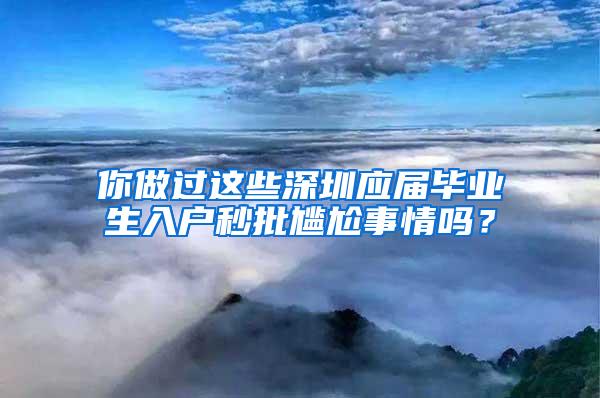 你做过这些深圳应届毕业生入户秒批尴尬事情吗？